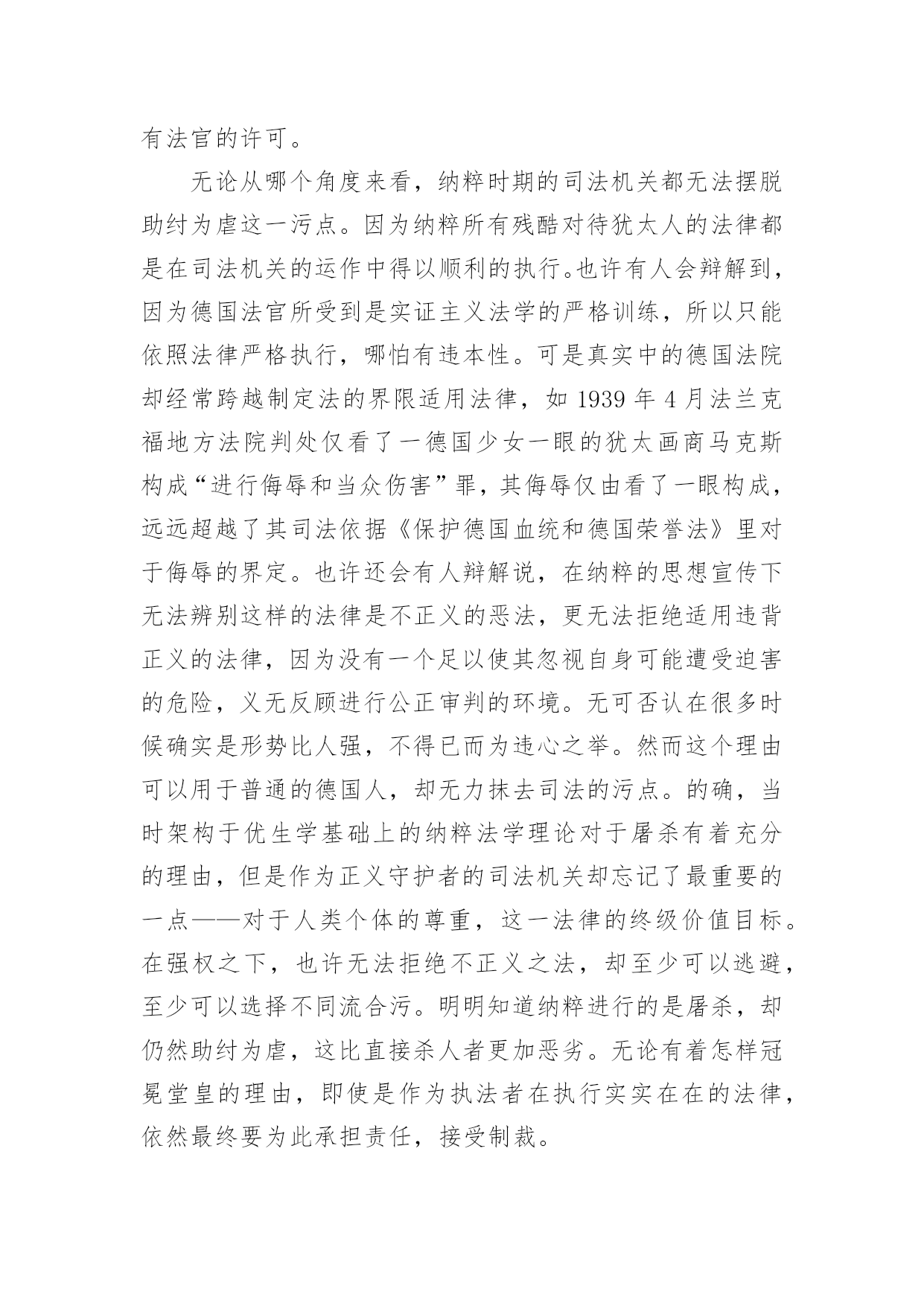 有法官的许可。

无论从哪个角度来看，纳粹时期的司法机关都无法摆脱助纣为虐这一污点。因为纳粹所有残酷对待犹太人的法律都是在司法机关的运作中得以顺利的执行。也许有人会辩解到，因为德国法官所受到是实证主义法学的严格训练，所以只能依照法律严格执行，哪怕有违本性。可是真实中的德国法院却经常跨越制定法的界限适用法律，如 1939 年 4 月法兰克福地方法院判处仅看了一德国少女一眼的犹太画商马克斯构成“进行侮辱和当众伤害”罪，其侮辱仅由看了一眼构成，远远超越了其司法依据《保护德国血统和德国荣誉法》里对于侮辱的界定。也许还会有人辩解说，在纳粹的思想宣传下无法辨别这样的法律是不正义的恶法，更无法拒绝适用违背正义的法律，因为没有一个足以使其忽视自身可能遭受迫害的危险，义无反顾进行公正审判的环境。无可否认在很多时候确实是形势比人强，不得已而为违心之举。然而这个理由可以用于普通的德国人，却无力抹去司法的污点。的确，当时架构于优生学基础上的纳粹法学理论对于屠杀有着充分的理由，但是作为正义守护者的司法机关却忘记了最重要的一点——对于人类个体的尊重，这一法律的终级价值目标。在强权之下，也许无法拒绝不正义之法，却至少可以逃避，至少可以选择不同流合污。明明知道纳粹进行的是屠杀，却仍然助纣为虐，这比直接杀人者更加恶劣。无论有着怎样冠冕堂皇的理由，即使是作为执法者在执行实实在在的法律，依然最终要为此承担责任，接受制裁。